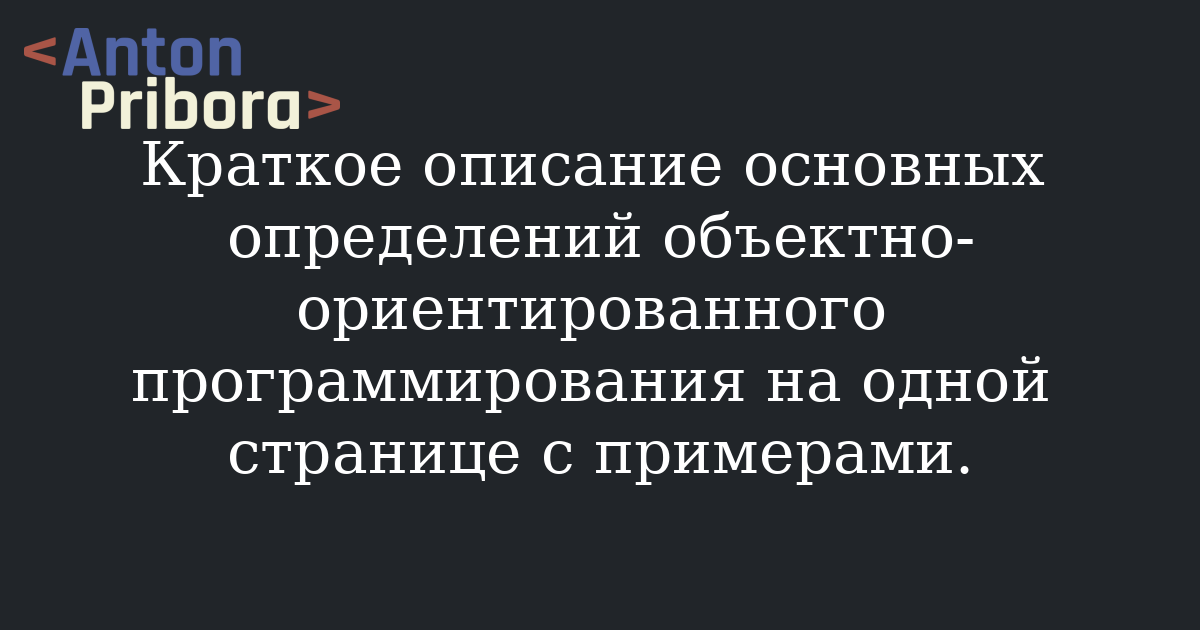 <Anton
Pribora>

Краткое описание основных определений объектно-ориентированного программирования на одной странице с примерами.